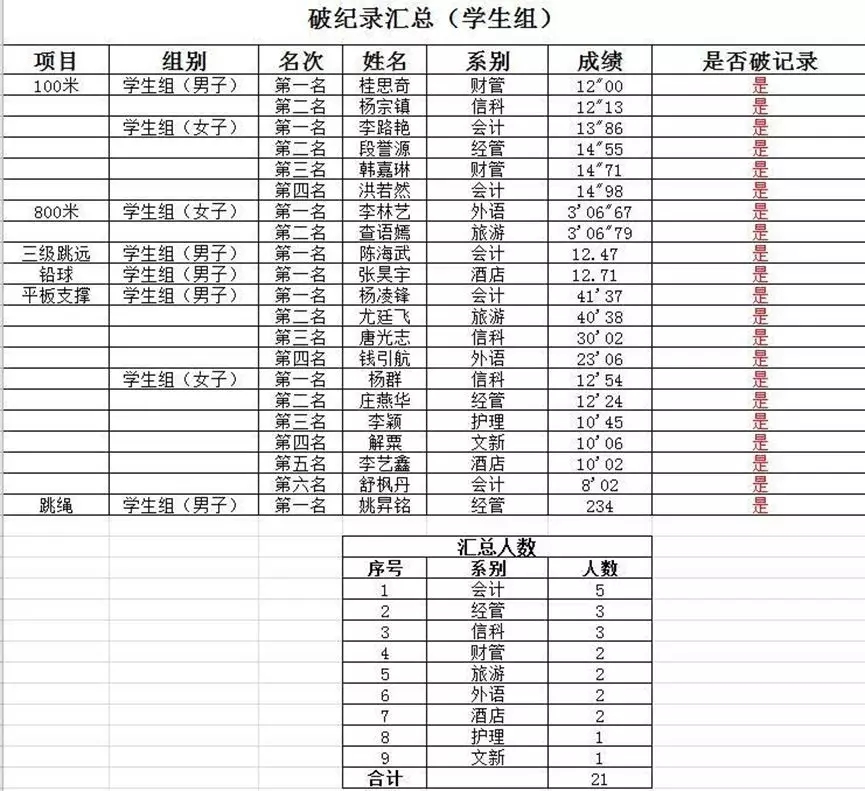 破纪录汇总（学生组）

| 项目 | 组别 | 名次 | 姓名 | 系别 | 成绩 | 是否破记录 |
|---|---|---|---|---|---|---|
| 100米 | 学生组（男子） | 第一名 | 桂思奇 | 财管 | 12″00 | 是 |
| | | 第二名 | 杨宗镇 | 信科 | 12″13 | 是 |
| | 学生组（女子） | 第一名 | 李路艳 | 会计 | 13″86 | 是 |
| | | 第二名 | 段誉源 | 经管 | 14″55 | 是 |
| | | 第三名 | 韩嘉琳 | 财管 | 14″71 | 是 |
| | | 第四名 | 洪若然 | 会计 | 14″98 | 是 |
| 800米 | 学生组（女子） | 第一名 | 李林艺 | 外语 | 3′06″67 | 是 |
| | | 第二名 | 查语嫣 | 旅游 | 3′06″79 | 是 |
| 三级跳远 | 学生组（男子） | 第一名 | 陈海武 | 会计 | 12.47 | 是 |
| 铅球 | 学生组（男子） | 第一名 | 张昊宇 | 酒店 | 12.71 | 是 |
| 平板支撑 | 学生组（男子） | 第一名 | 杨凌锋 | 会计 | 41′37 | 是 |
| | | 第二名 | 尤廷飞 | 旅游 | 40′38 | 是 |
| | | 第三名 | 唐光志 | 信科 | 30′02 | 是 |
| | | 第四名 | 钱引航 | 外语 | 23′06 | 是 |
| | 学生组（女子） | 第一名 | 杨群 | 信科 | 12′54 | 是 |
| | | 第二名 | 庄燕华 | 经管 | 12′24 | 是 |
| | | 第三名 | 李颖 | 护理 | 10′45 | 是 |
| | | 第四名 | 解粟 | 文新 | 10′06 | 是 |
| | | 第五名 | 李艺鑫 | 酒店 | 10′02 | 是 |
| | | 第六名 | 舒枫丹 | 会计 | 8′02 | 是 |
| 跳绳 | 学生组（男子） | 第一名 | 姚昇铭 | 经管 | 234 | 是 |

汇总人数

| 序号 | 系别 | 人数 |
|---|---|---|
| 1 | 会计 | 5 |
| 2 | 经管 | 3 |
| 3 | 信科 | 3 |
| 4 | 财管 | 2 |
| 5 | 旅游 | 2 |
| 6 | 外语 | 2 |
| 7 | 酒店 | 2 |
| 8 | 护理 | 1 |
| 9 | 文新 | 1 |
| 合计 | | 21 |